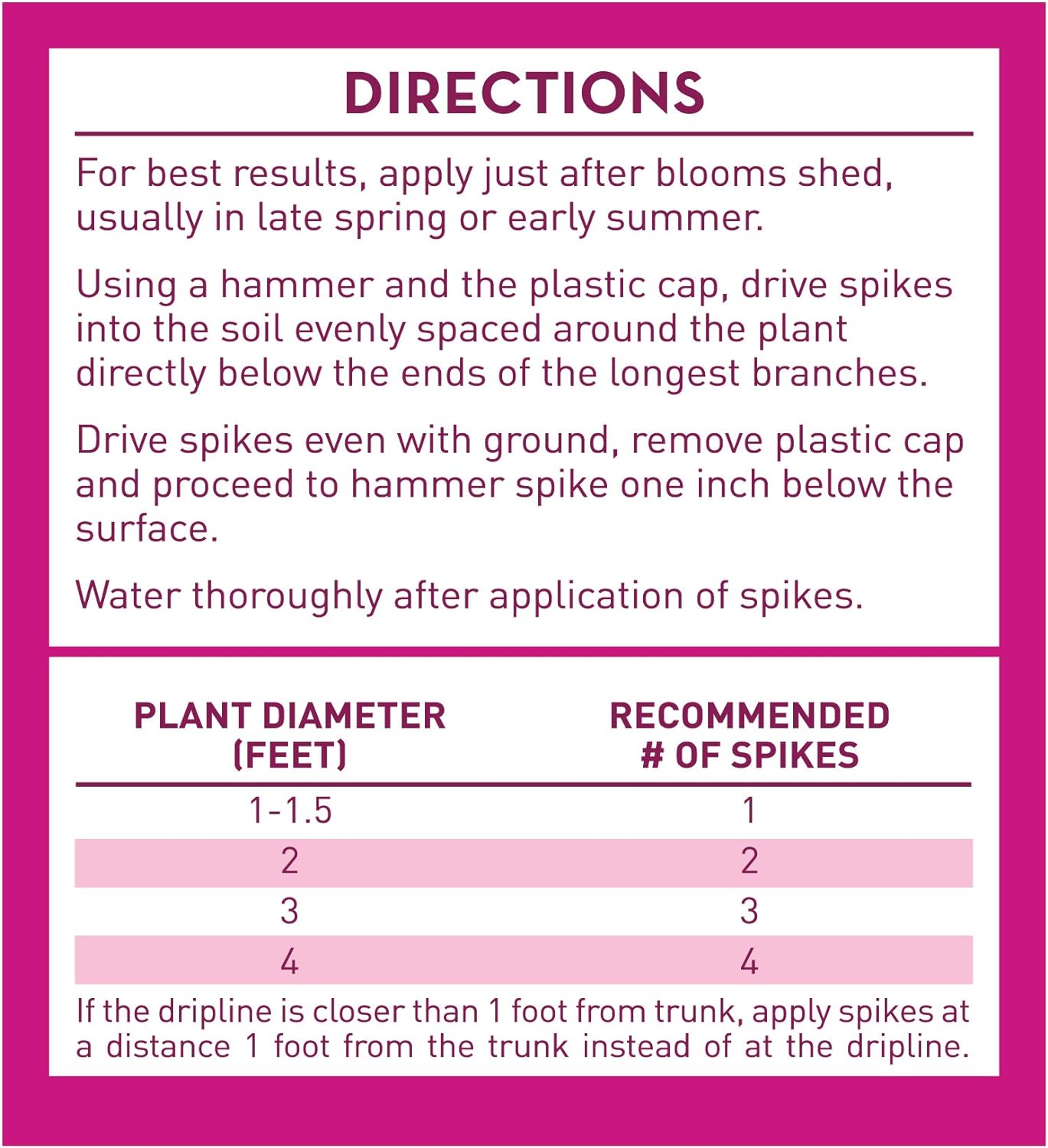 DIRECTIONS

For best results, apply just after blooms shed, usually in late spring or early summer.

Using a hammer and the plastic cap, drive spikes into the soil evenly spaced around the plant directly below the ends of the longest branches.

Drive spikes even with ground, remove plastic cap and proceed to hammer spike one inch below the surface.

Water thoroughly after application of spikes.

| PLANT DIAMETER (FEET) | RECOMMENDED # OF SPIKES |
|---|---|
| 1-1.5 | 1 |
| 2 | 2 |
| 3 | 3 |
| 4 | 4 |

If the dripline is closer than 1 foot from trunk, apply spikes at a distance 1 foot from the trunk instead of at the dripline.